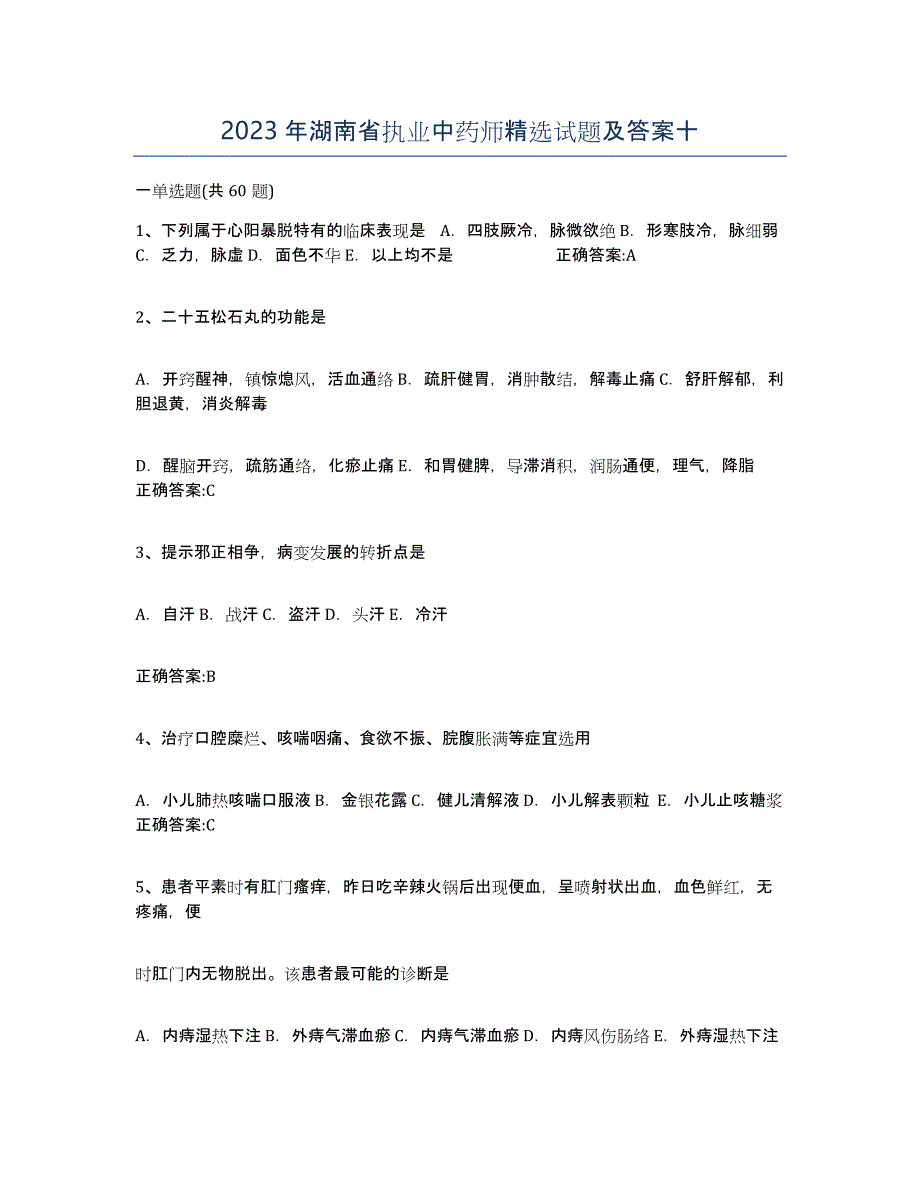 2023 年湖南省执业中药师精选试题及答案十

一单选题(共 60 题)

1、下列属于心阳暴脱特有的临床表现是 A. 四肢厥冷，脉微欲绝 B. 形寒肢冷，脉细弱 C. 乏力，脉虚 D. 面色不华 E. 以上均不是 正确答案:A

2、二十五松石丸的功能是

A. 开窍醒神，镇惊熄风，活血通络 B. 疏肝健胃，消肿散结，解毒止痛 C. 舒肝解郁，利胆退黄，消炎解毒

D. 醒脑开窍，疏筋通络，化瘀止痛 E. 和胃健脾，导滞消积，润肠通便，理气，降脂 正确答案:C

3、提示邪正相争，病变发展的转折点是

A. 自汗 B. 战汗 C. 盗汗 D. 头汗 E. 冷汗

正确答案:B

4、治疗口腔糜烂、咳喘咽痛、食欲不振、脘腹胀满等症宜选用

A. 小儿肺热咳喘口服液 B. 金银花露 C. 健儿清解液 D. 小儿解表颗粒 E. 小儿止咳糖浆 正确答案:C

5、患者平素时有肛门瘙痒，昨日吃辛辣火锅后出现便血，呈喷射状出血，血色鲜红，无疼痛，便

时肛门内无物脱出。该患者最可能的诊断是

A. 内痔湿热下注 B. 外痔气滞血瘀 C. 内痔气滞血瘀 D. 内痔风伤肠络 E. 外痔湿热下注